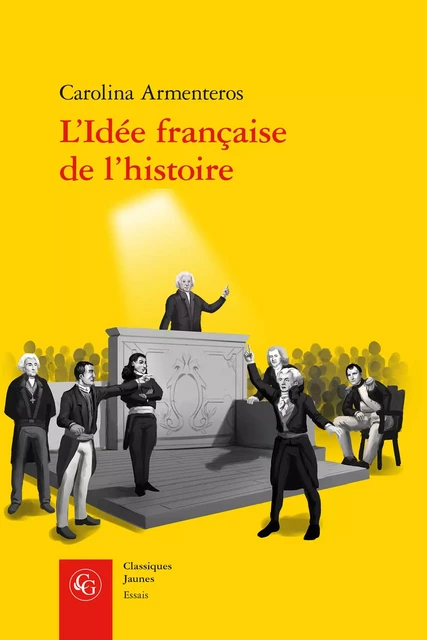 Carolina Armenteros

L'Idée française de l'histoire

CG

Classiques Jaunes
Essais